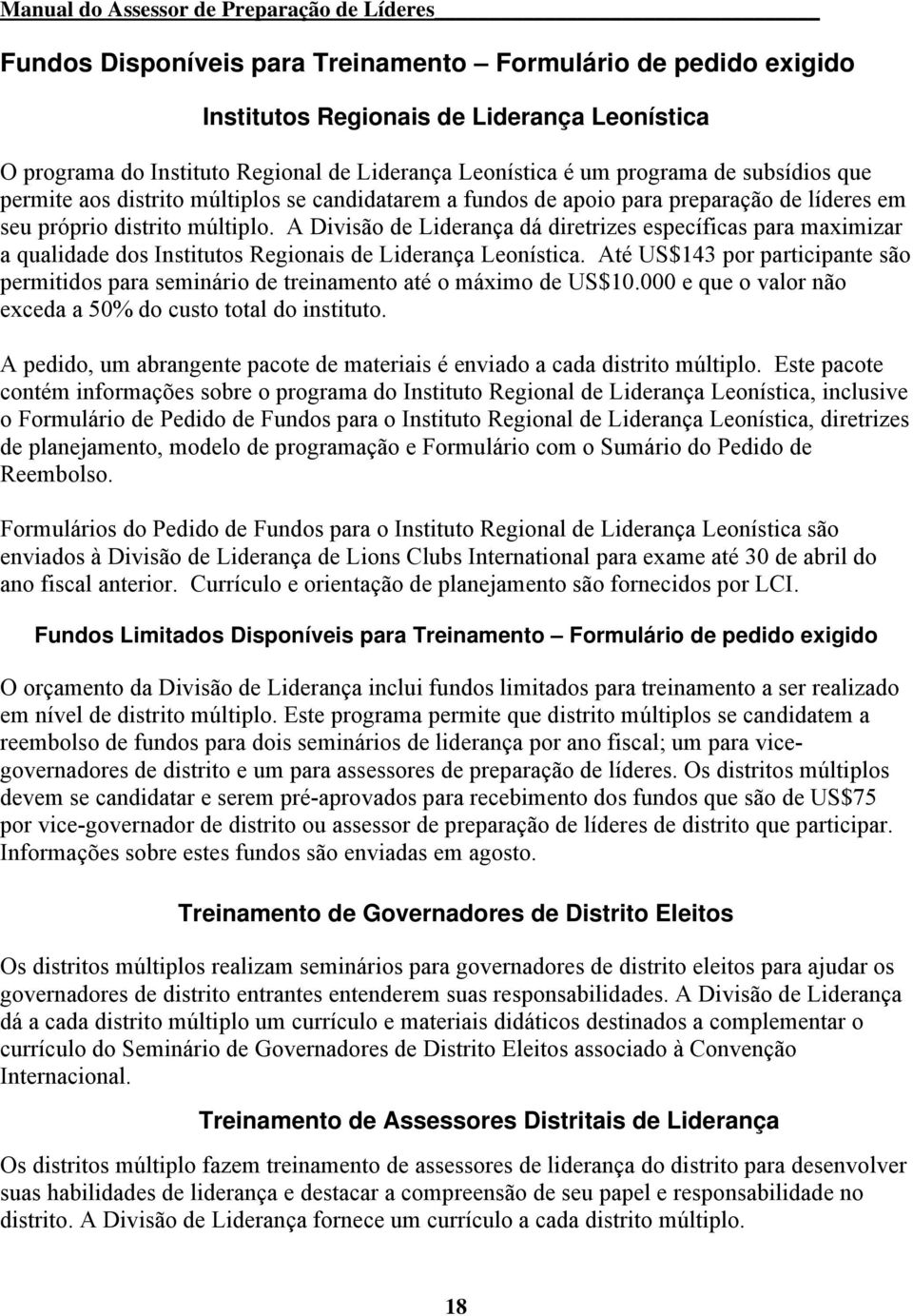 Manual do Assessor de Preparação de Líderes

Fundos Disponíveis para Treinamento – Formulário de pedido exigido

Institutos Regionais de Liderança Leonística

O programa do Instituto Regional de Liderança Leonística é um programa de subsídios que permite aos distrito múltiplos se candidatarem a fundos de apoio para preparação de líderes em seu próprio distrito múltiplo. A Divisão de Liderança dá diretrizes específicas para maximizar a qualidade dos Institutos Regionais de Liderança Leonística. Até US$143 por participante são permitidos para seminário de treinamento até o máximo de US$10.000 e que o valor não exceda a 50% do custo total do instituto.

A pedido, um abrangente pacote de materiais é enviado a cada distrito múltiplo. Este pacote contém informações sobre o programa do Instituto Regional de Liderança Leonística, inclusive o Formulário de Pedido de Fundos para o Instituto Regional de Liderança Leonística, diretrizes de planejamento, modelo de programação e Formulário com o Sumário do Pedido de Reembolso.

Formulários do Pedido de Fundos para o Instituto Regional de Liderança Leonística são enviados à Divisão de Liderança de Lions Clubs International para exame até 30 de abril do ano fiscal anterior. Currículo e orientação de planejamento são fornecidos por LCI.

Fundos Limitados Disponíveis para Treinamento – Formulário de pedido exigido

O orçamento da Divisão de Liderança inclui fundos limitados para treinamento a ser realizado em nível de distrito múltiplo. Este programa permite que distrito múltiplos se candidatem a reembolso de fundos para dois seminários de liderança por ano fiscal; um para vice-governadores de distrito e um para assessores de preparação de líderes. Os distritos múltiplos devem se candidatar e serem pré-aprovados para recebimento dos fundos que são de US$75 por vice-governador de distrito ou assessor de preparação de líderes de distrito que participar. Informações sobre estes fundos são enviadas em agosto.

Treinamento de Governadores de Distrito Eleitos

Os distritos múltiplos realizam seminários para governadores de distrito eleitos para ajudar os governadores de distrito entrantes entenderem suas responsabilidades. A Divisão de Liderança dá a cada distrito múltiplo um currículo e materiais didáticos destinados a complementar o currículo do Seminário de Governadores de Distrito Eleitos associado à Convenção Internacional.

Treinamento de Assessores Distritais de Liderança

Os distritos múltiplo fazem treinamento de assessores de liderança do distrito para desenvolver suas habilidades de liderança e destacar a compreensão de seu papel e responsabilidade no distrito. A Divisão de Liderança fornece um currículo a cada distrito múltiplo.

18